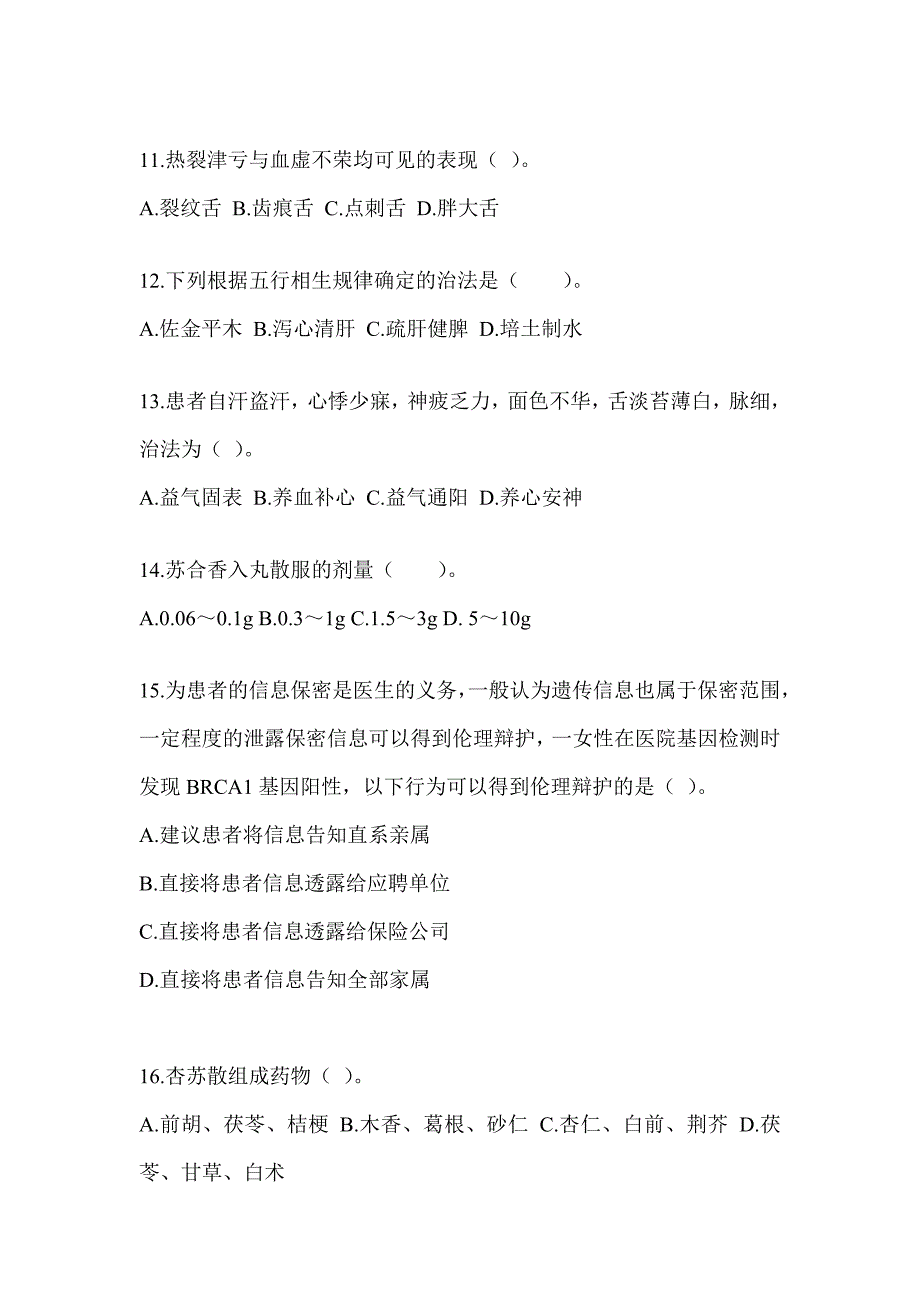 11.热裂津亏与血虚不荣均可见的表现（ ）。

A.裂纹舌 B.齿痕舌 C.点刺舌 D.胖大舌

12.下列根据五行相生规律确定的治法是（　　）。

A.佐金平木 B.泻心清肝 C.疏肝健脾 D.培土制水

13.患者自汗盗汗，心悸少寐，神疲乏力，面色不华，舌淡苔薄白，脉细，治法为（ ）。

A.益气固表 B.养血补心 C.益气通阳 D.养心安神

14.苏合香入丸散服的剂量（　　）。

A.0.06～0.1g B.0.3～1g C.1.5～3g D. 5～10g

15.为患者的信息保密是医生的义务，一般认为遗传信息也属于保密范围，一定程度的泄露保密信息可以得到伦理辩护，一女性在医院基因检测时发现 BRCA1 基因阳性，以下行为可以得到伦理辩护的是（ ）。

A.建议患者将信息告知直系亲属

B.直接将患者信息透露给应聘单位

C.直接将患者信息透露给保险公司

D.直接将患者信息告知全部家属

16.杏苏散组成药物（ ）。

A.前胡、茯苓、桔梗 B.木香、葛根、砂仁 C.杏仁、白前、荆芥 D.茯苓、甘草、白术